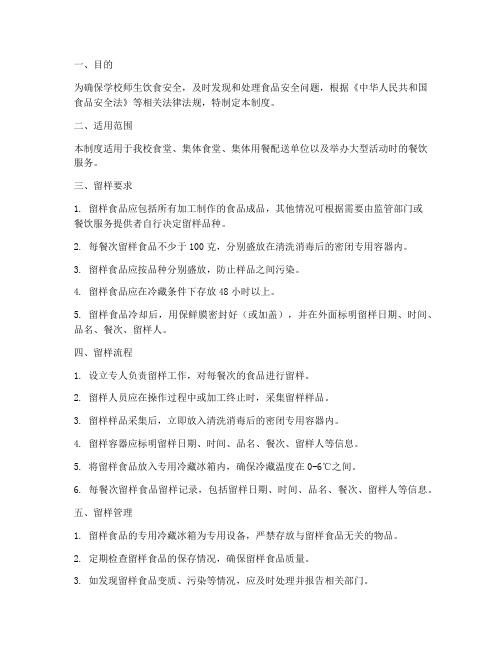 一、目的

为确保学校师生饮食安全，及时发现和处理食品安全问题，根据《中华人民共和国食品安全法》等相关法律法规，特制定本制度。

二、适用范围

本制度适用于我校食堂、集体食堂、集体用餐配送单位以及举办大型活动时的餐饮服务。

三、留样要求

1. 留样食品应包括所有加工制作的食品成品，其他情况可根据需要由监管部门或餐饮服务提供者自行决定留样品种。

2. 每餐次留样食品不少于 100 克，分别盛放在清洗消毒后的密闭专用容器内。

3. 留样食品应按品种分别盛放，防止样品之间污染。

4. 留样食品应在冷藏条件下存放 48 小时以上。

5. 留样食品冷却后，用保鲜膜密封好（或加盖），并在外面标明留样日期、时间、品名、餐次、留样人。

四、留样流程

1. 设立专人负责留样工作，对每餐次的食品进行留样。

2. 留样人员应在操作过程中或加工终止时，采集留样样品。

3. 留样样品采集后，立即放入清洗消毒后的密闭专用容器内。

4. 留样容器应标明留样日期、时间、品名、餐次、留样人等信息。

5. 将留样食品放入专用冷藏冰箱内，确保冷藏温度在 0-6℃之间。

6. 每餐次留样食品留样记录，包括留样日期、时间、品名、餐次、留样人等信息。

五、留样管理

1. 留样食品的专用冷藏冰箱为专用设备，严禁存放与留样食品无关的物品。

2. 定期检查留样食品的保存情况，确保留样食品质量。

3. 如发现留样食品变质、污染等情况，应及时处理并报告相关部门。